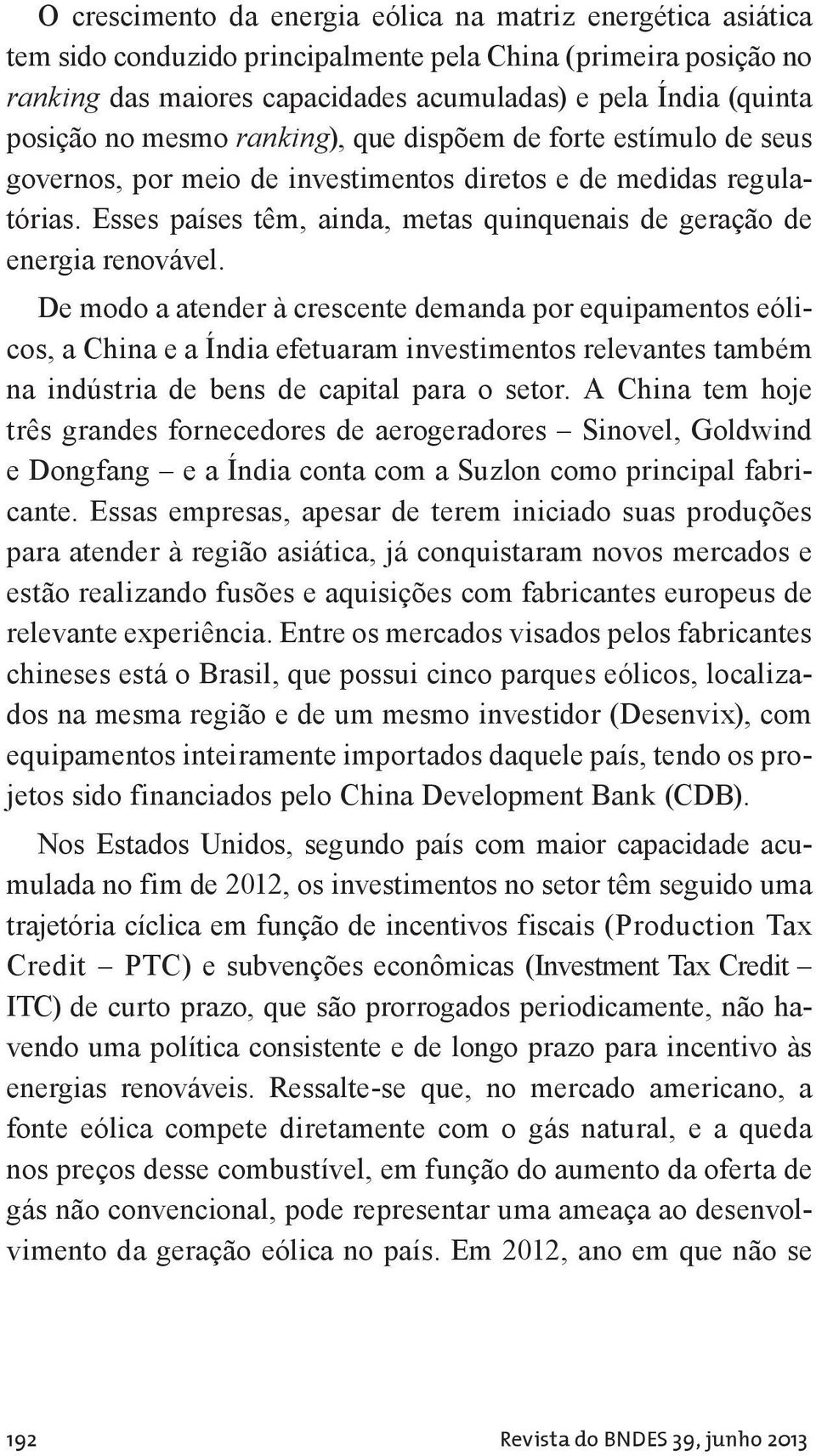 O crescimento da energia eólica na matriz energética asiática tem sido conduzido principalmente pela China (primeira posição no ranking das maiores capacidades acumuladas) e pela Índia (quinta posição no mesmo ranking), que dispõem de forte estímulo de seus governos, por meio de investimentos diretos e de medidas regulatórias. Esses países têm, ainda, metas quinquenais de geração de energia renovável.

De modo a atender à crescente demanda por equipamentos eólicos, a China e a Índia efetuaram investimentos relevantes também na indústria de bens de capital para o setor. A China tem hoje três grandes fornecedores de aerogeradores – Sinovel, Goldwind e Dongfang – e a Índia conta com a Suzlon como principal fabricante. Essas empresas, apesar de terem iniciado suas produções para atender à região asiática, já conquistaram novos mercados e estão realizando fusões e aquisições com fabricantes europeus de relevante experiência. Entre os mercados visados pelos fabricantes chineses está o Brasil, que possui cinco parques eólicos, localizados na mesma região e de um mesmo investidor (Desenvix), com equipamentos inteiramente importados daquele país, tendo os projetos sido financiados pelo China Development Bank (CDB).

Nos Estados Unidos, segundo país com maior capacidade acumulada no fim de 2012, os investimentos no setor têm seguido uma trajetória cíclica em função de incentivos fiscais (Production Tax Credit – PTC) e subvenções econômicas (Investment Tax Credit – ITC) de curto prazo, que são prorrogados periodicamente, não havendo uma política consistente e de longo prazo para incentivo às energias renováveis. Ressalte-se que, no mercado americano, a fonte eólica compete diretamente com o gás natural, e a queda nos preços desse combustível, em função do aumento da oferta de gás não convencional, pode representar uma ameaça ao desenvolvimento da geração eólica no país. Em 2012, ano em que não se

192

Revista do BNDES 39, junho 2013